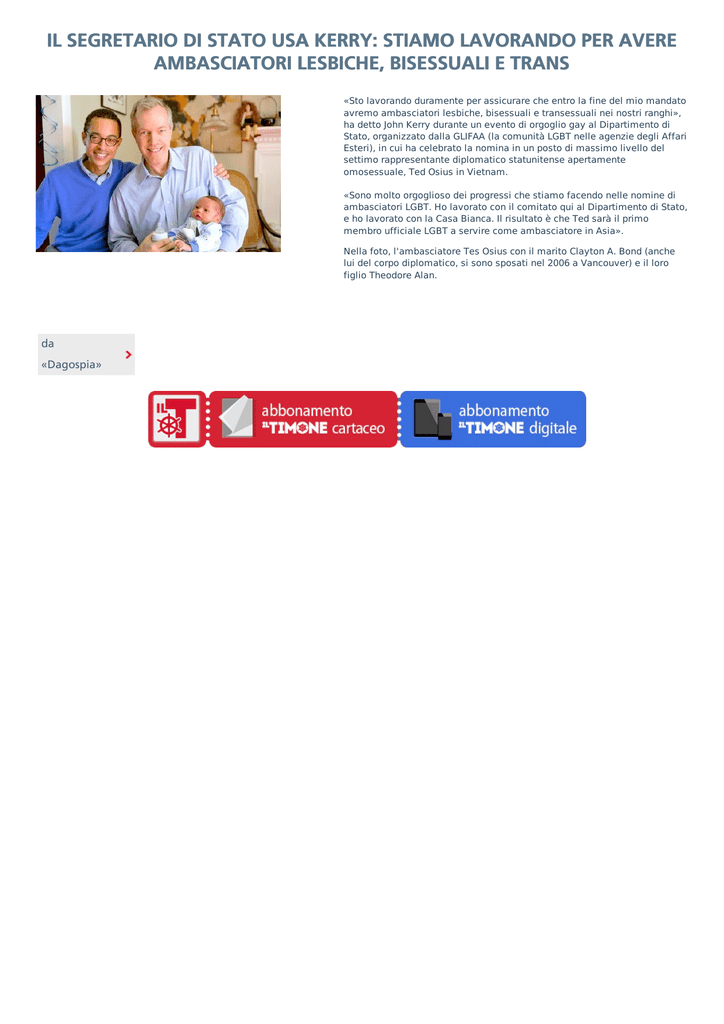 IL SEGRETARIO DI STATO USA KERRY: STIAMO LAVORANDO PER AVERE AMBASCIATORI LESBICHE, BISESSUALI E TRANS

«Sto lavorando duramente per assicurare che entro la fine del mio mandato avremo ambasciatori lesbiche, bisessuali e transessuali nei nostri ranghi», ha detto John Kerry durante un evento di orgoglio gay al Dipartimento di Stato, organizzato dalla GLIFAA (la comunità LGBT nelle agenzie degli Affari Esteri), in cui ha celebrato la nomina in un posto di massimo livello del settimo rappresentante diplomatico statunitense apertamente omosessuale, Ted Osius in Vietnam.

«Sono molto orgoglioso dei progressi che stiamo facendo nelle nomine di ambasciatori LGBT. Ho lavorato con il comitato qui al Dipartimento di Stato, e ho lavorato con la Casa Bianca. Il risultato è che Ted sarà il primo membro ufficiale LGBT a servire come ambasciatore in Asia».

Nella foto, l'ambasciatore Tes Osius con il marito Clayton A. Bond (anche lui del corpo diplomatico, si sono sposati nel 2006 a Vancouver) e il loro figlio Theodore Alan.

da
«Dagospia»

IL T

abbonamento IL TIMONE cartaceo

abbonamento IL TIMONE digitale